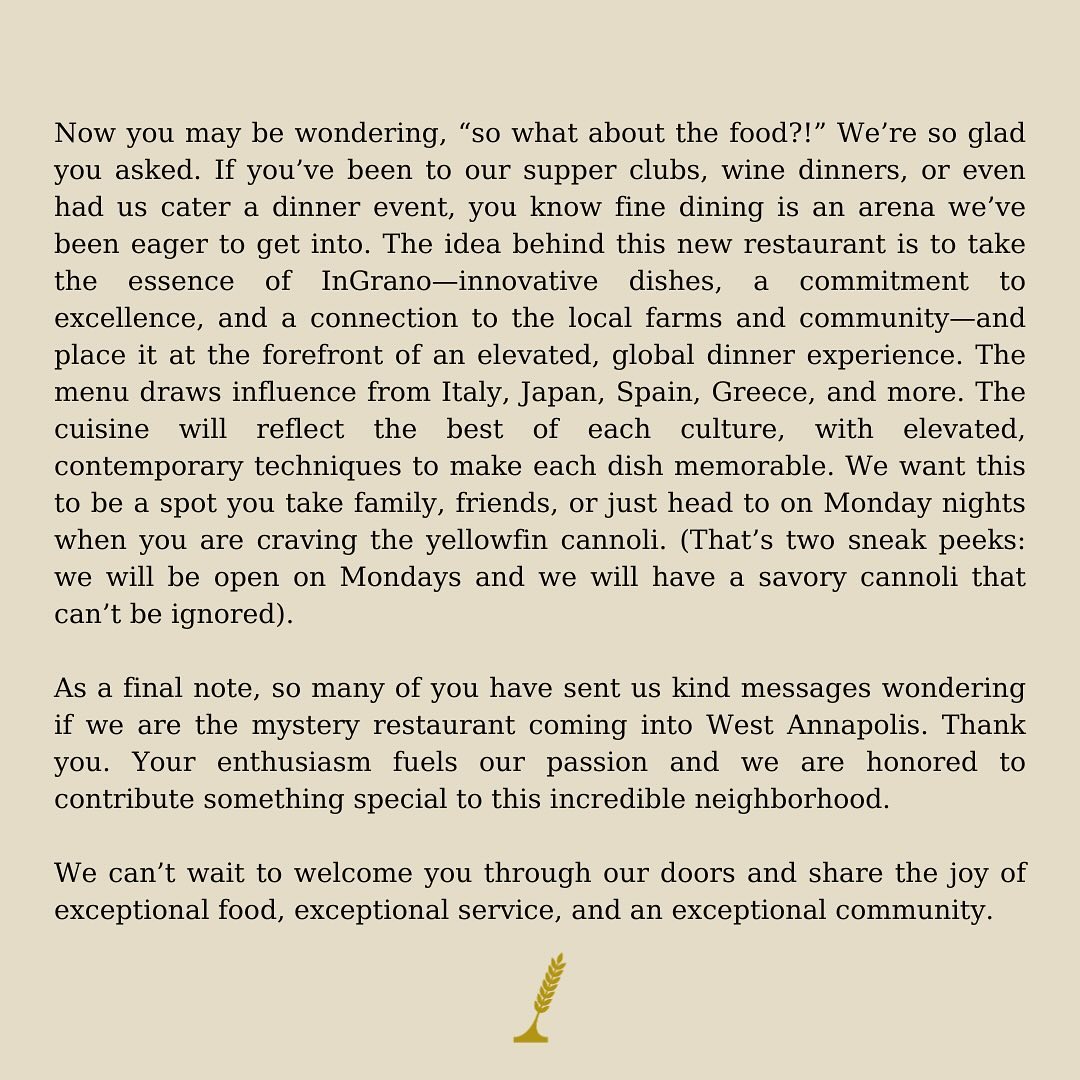 Now you may be wondering, “so what about the food?!” We’re so glad you asked. If you’ve been to our supper clubs, wine dinners, or even had us cater a dinner event, you know fine dining is an arena we’ve been eager to get into. The idea behind this new restaurant is to take the essence of InGrano—innovative dishes, a commitment to excellence, and a connection to the local farms and community—and place it at the forefront of an elevated, global dinner experience. The menu draws influence from Italy, Japan, Spain, Greece, and more. The cuisine will reflect the best of each culture, with elevated, contemporary techniques to make each dish memorable. We want this to be a spot you take family, friends, or just head to on Monday nights when you are craving the yellowfin cannoli. (That’s two sneak peeks: we will be open on Mondays and we will have a savory cannoli that can’t be ignored).

As a final note, so many of you have sent us kind messages wondering if we are the mystery restaurant coming into West Annapolis. Thank you. Your enthusiasm fuels our passion and we are honored to contribute something special to this incredible neighborhood.

We can’t wait to welcome you through our doors and share the joy of exceptional food, exceptional service, and an exceptional community.